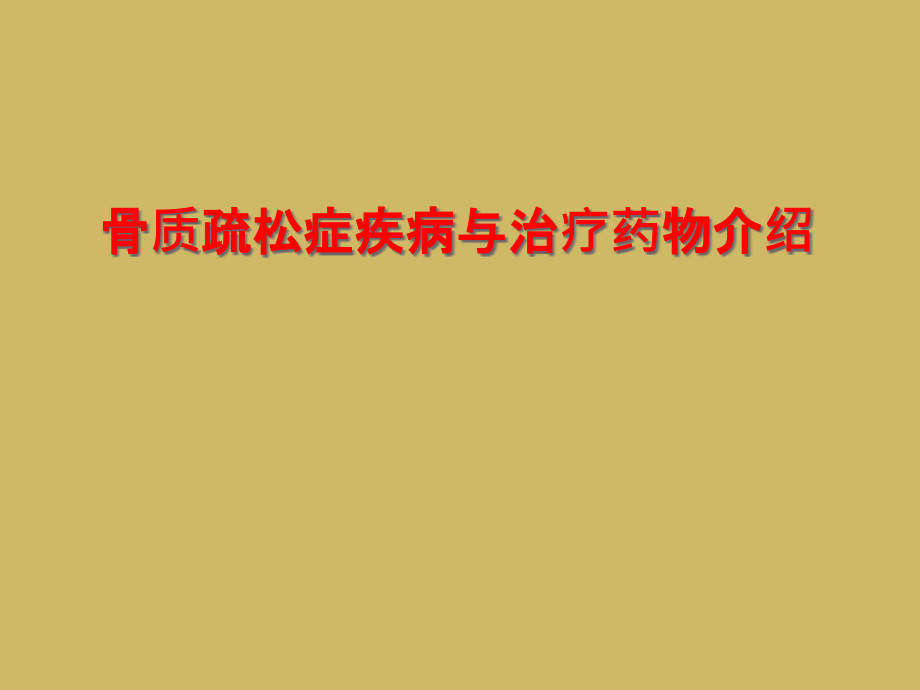 骨质疏松症疾病与治疗药物介绍